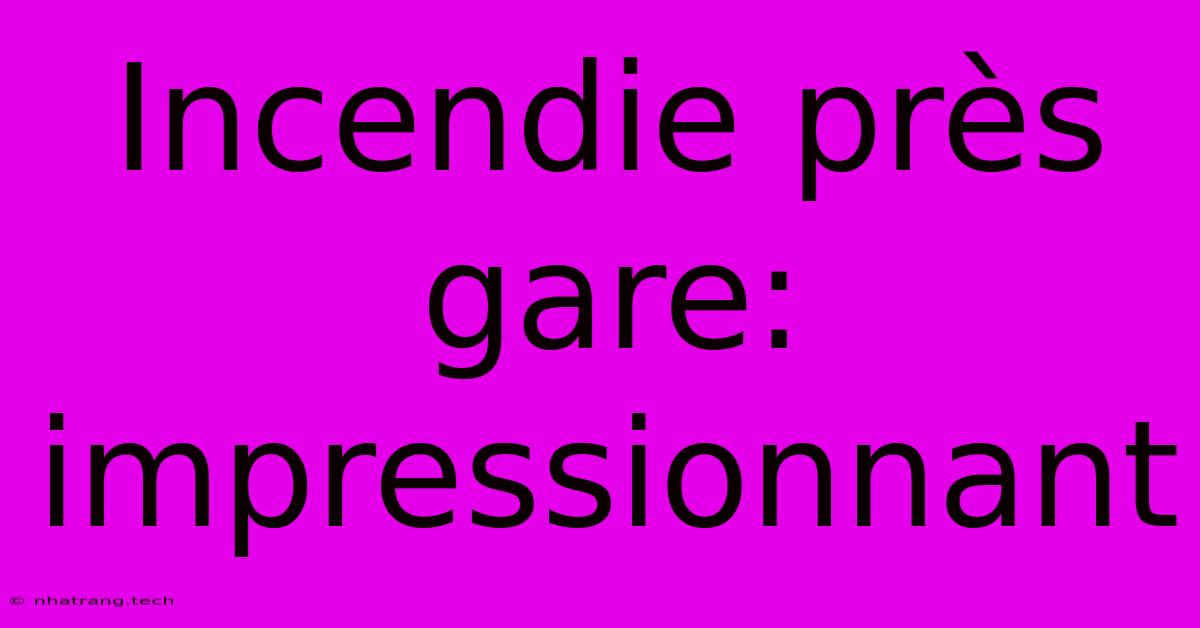 Incendie près gare: impressionnant

© nhatrang.tech